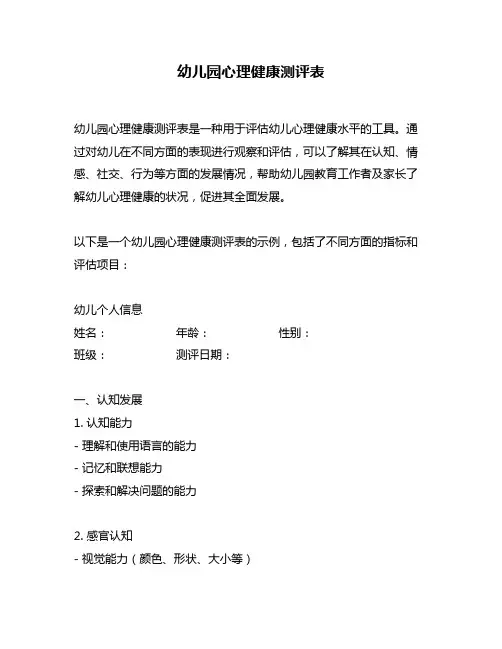 幼儿园心理健康测评表

幼儿园心理健康测评表是一种用于评估幼儿心理健康水平的工具。通过对幼儿在不同方面的表现进行观察和评估，可以了解其在认知、情感、社交、行为等方面的发展情况，帮助幼儿园教育工作者及家长了解幼儿心理健康的状况，促进其全面发展。

以下是一个幼儿园心理健康测评表的示例，包括了不同方面的指标和评估项目：

幼儿个人信息
姓名：　　年龄：　　性别：
班级：　　测评日期：

一、认知发展
1. 认知能力
- 理解和使用语言的能力
- 记忆和联想能力
- 探索和解决问题的能力

2. 感官认知
- 视觉能力（颜色、形状、大小等）